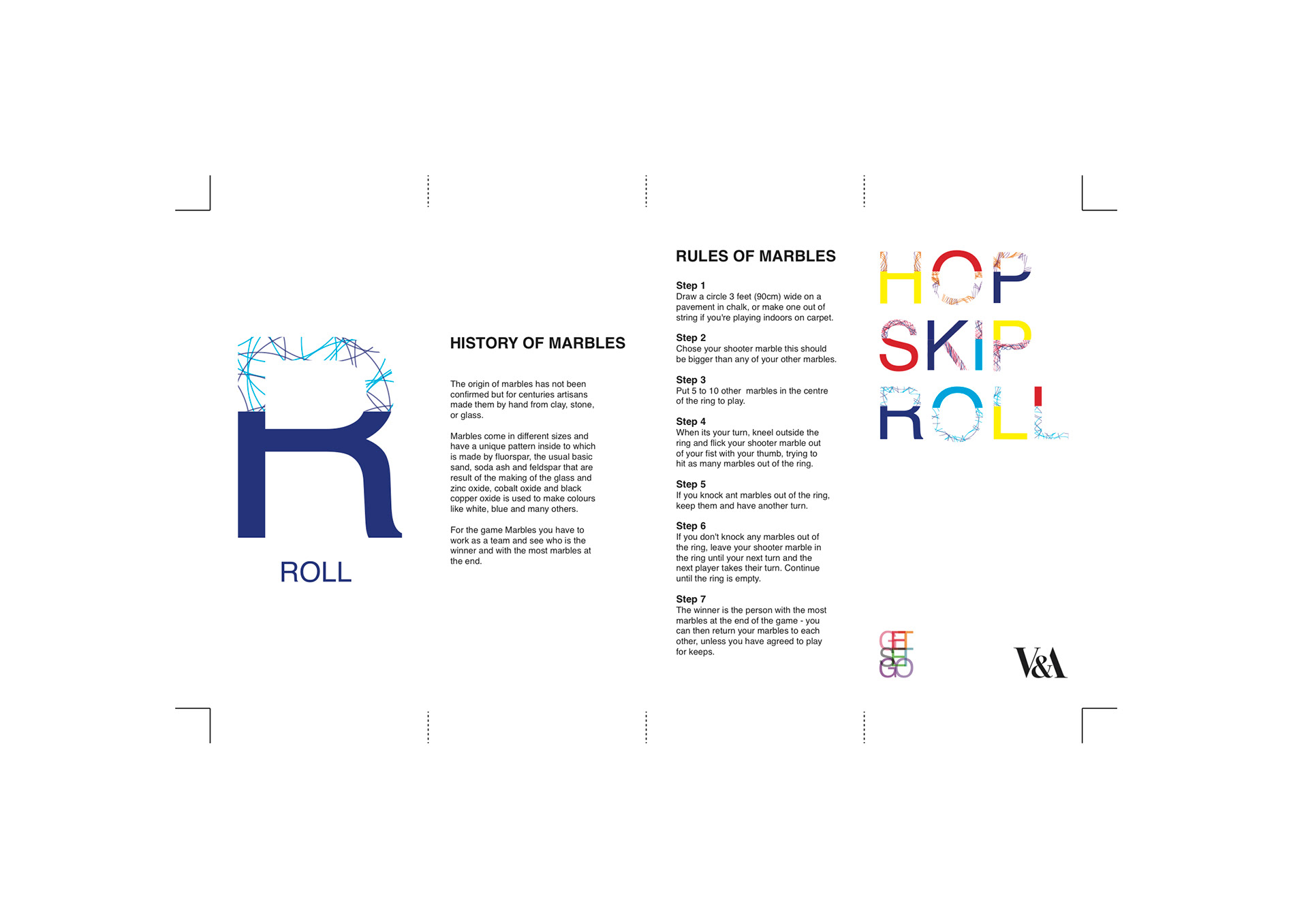 R

ROLL

HISTORY OF MARBLES

The origin of marbles has not been confirmed but for centuries artisans made them by hand from clay, stone, or glass.

Marbles come in different sizes and have a unique pattern inside to which is made by fluorspar, the usual basic sand, soda ash and feldspar that are result of the making of the glass and zinc oxide, cobalt oxide and black copper oxide is used to make colours like white, blue and many others.

For the game Marbles you have to work as a team and see who is the winner and with the most marbles at the end.

RULES OF MARBLES

Step 1
Draw a circle 3 feet (90cm) wide on a pavement in chalk, or make one out of string if you're playing indoors on carpet.

Step 2
Chose your shooter marble this should be bigger than any of your other marbles.

Step 3
Put 5 to 10 other marbles in the centre of the ring to play.

Step 4
When its your turn, kneel outside the ring and flick your shooter marble out of your fist with your thumb, trying to hit as many marbles out of the ring.

Step 5
If you knock ant marbles out of the ring, keep them and have another turn.

Step 6
If you don't knock any marbles out of the ring, leave your shooter marble in the ring until your next turn and the next player takes their turn. Continue until the ring is empty.

Step 7
The winner is the person with the most marbles at the end of the game - you can then return your marbles to each other, unless you have agreed to play for keeps.

HOP
SKIP
ROLL

GET SET GO

V&A